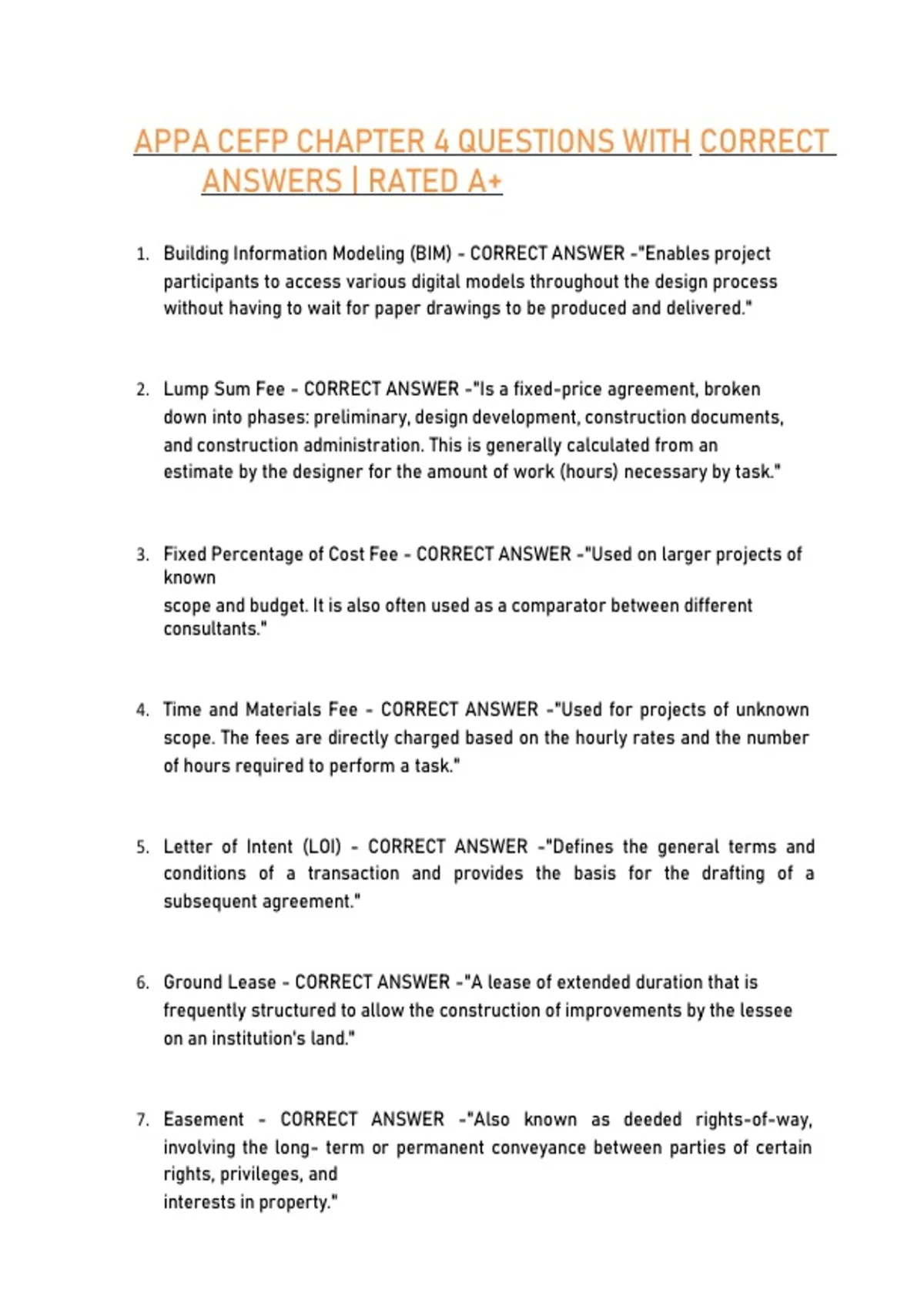 APPA CEFP CHAPTER 4 QUESTIONS WITH CORRECT ANSWERS | RATED A+

1. Building Information Modeling (BIM) - CORRECT ANSWER -"Enables project participants to access various digital models throughout the design process without having to wait for paper drawings to be produced and delivered."

2. Lump Sum Fee - CORRECT ANSWER -"Is a fixed-price agreement, broken down into phases: preliminary, design development, construction documents, and construction administration. This is generally calculated from an estimate by the designer for the amount of work (hours) necessary by task."

3. Fixed Percentage of Cost Fee - CORRECT ANSWER -"Used on larger projects of known
scope and budget. It is also often used as a comparator between different consultants."

4. Time and Materials Fee - CORRECT ANSWER -"Used for projects of unknown scope. The fees are directly charged based on the hourly rates and the number of hours required to perform a task."

5. Letter of Intent (LOI) - CORRECT ANSWER -"Defines the general terms and conditions of a transaction and provides the basis for the drafting of a subsequent agreement."

6. Ground Lease - CORRECT ANSWER -"A lease of extended duration that is frequently structured to allow the construction of improvements by the lessee on an institution's land."

7. Easement - CORRECT ANSWER -"Also known as deeded rights-of-way, involving the long- term or permanent conveyance between parties of certain rights, privileges, and
interests in property."